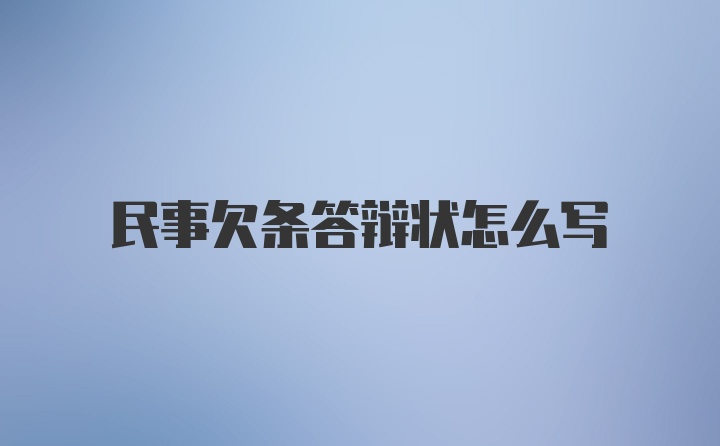 民事欠条答辩状怎么写